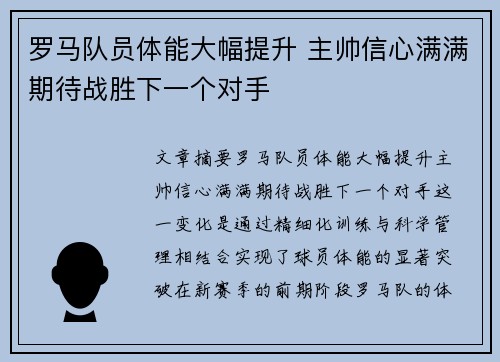 罗马队员体能大幅提升 主帅信心满满期待战胜下一个对手

文章摘要罗马队员体能大幅提升主帅信心满满期待战胜下一个对手这一变化是通过精细化训练与科学管理相结合实现了球员体能的显著突破在新赛季的前期阶段罗马队的体